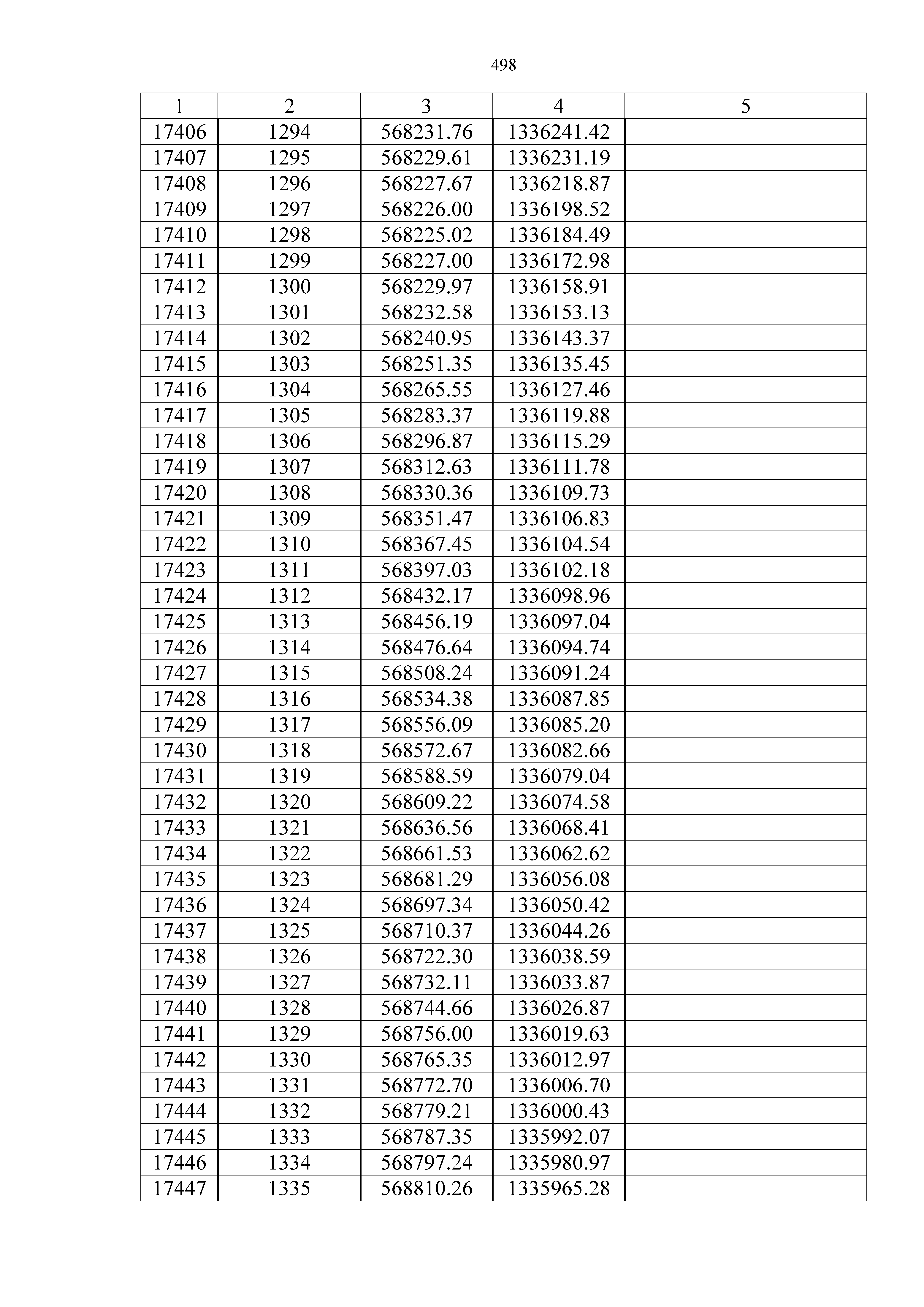 498

| 1 | 2 | 3 | 4 | 5 |
|---|---|---|---|---|
| 17406 | 1294 | 568231.76 | 1336241.42 | |
| 17407 | 1295 | 568229.61 | 1336231.19 | |
| 17408 | 1296 | 568227.67 | 1336218.87 | |
| 17409 | 1297 | 568226.00 | 1336198.52 | |
| 17410 | 1298 | 568225.02 | 1336184.49 | |
| 17411 | 1299 | 568227.00 | 1336172.98 | |
| 17412 | 1300 | 568229.97 | 1336158.91 | |
| 17413 | 1301 | 568232.58 | 1336153.13 | |
| 17414 | 1302 | 568240.95 | 1336143.37 | |
| 17415 | 1303 | 568251.35 | 1336135.45 | |
| 17416 | 1304 | 568265.55 | 1336127.46 | |
| 17417 | 1305 | 568283.37 | 1336119.88 | |
| 17418 | 1306 | 568296.87 | 1336115.29 | |
| 17419 | 1307 | 568312.63 | 1336111.78 | |
| 17420 | 1308 | 568330.36 | 1336109.73 | |
| 17421 | 1309 | 568351.47 | 1336106.83 | |
| 17422 | 1310 | 568367.45 | 1336104.54 | |
| 17423 | 1311 | 568397.03 | 1336102.18 | |
| 17424 | 1312 | 568432.17 | 1336098.96 | |
| 17425 | 1313 | 568456.19 | 1336097.04 | |
| 17426 | 1314 | 568476.64 | 1336094.74 | |
| 17427 | 1315 | 568508.24 | 1336091.24 | |
| 17428 | 1316 | 568534.38 | 1336087.85 | |
| 17429 | 1317 | 568556.09 | 1336085.20 | |
| 17430 | 1318 | 568572.67 | 1336082.66 | |
| 17431 | 1319 | 568588.59 | 1336079.04 | |
| 17432 | 1320 | 568609.22 | 1336074.58 | |
| 17433 | 1321 | 568636.56 | 1336068.41 | |
| 17434 | 1322 | 568661.53 | 1336062.62 | |
| 17435 | 1323 | 568681.29 | 1336056.08 | |
| 17436 | 1324 | 568697.34 | 1336050.42 | |
| 17437 | 1325 | 568710.37 | 1336044.26 | |
| 17438 | 1326 | 568722.30 | 1336038.59 | |
| 17439 | 1327 | 568732.11 | 1336033.87 | |
| 17440 | 1328 | 568744.66 | 1336026.87 | |
| 17441 | 1329 | 568756.00 | 1336019.63 | |
| 17442 | 1330 | 568765.35 | 1336012.97 | |
| 17443 | 1331 | 568772.70 | 1336006.70 | |
| 17444 | 1332 | 568779.21 | 1336000.43 | |
| 17445 | 1333 | 568787.35 | 1335992.07 | |
| 17446 | 1334 | 568797.24 | 1335980.97 | |
| 17447 | 1335 | 568810.26 | 1335965.28 | |